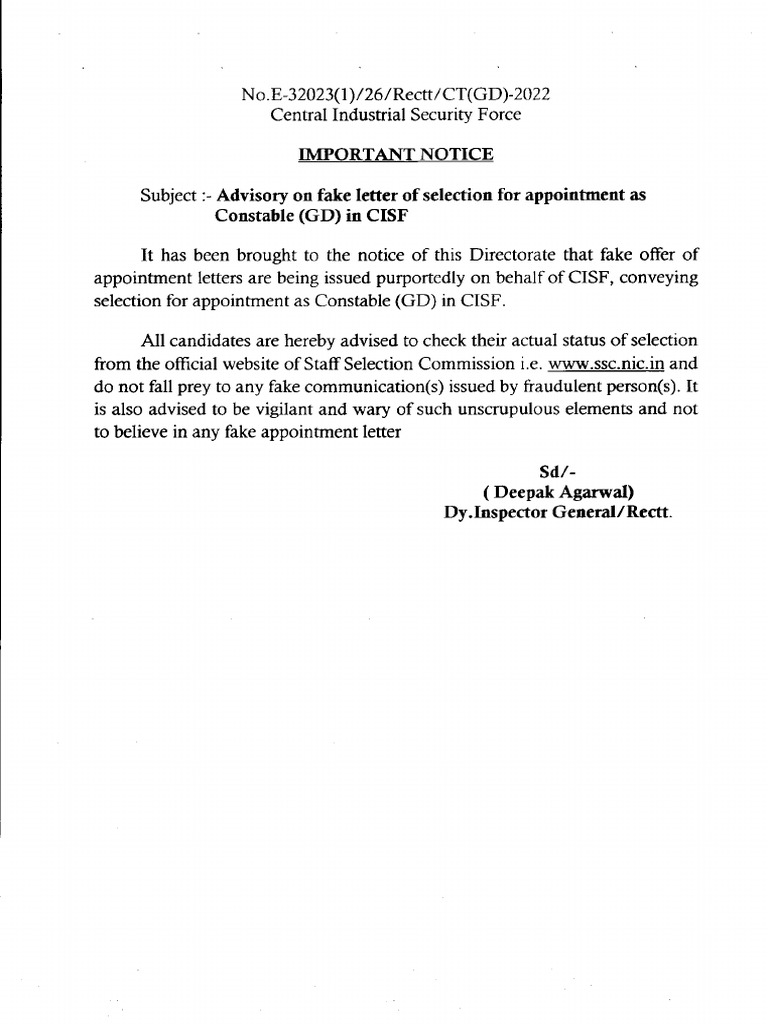 No.E-32023(1)/26/Rectt/CT(GD)-2022
Central Industrial Security Force

IMPORTANT NOTICE

Subject :- Advisory on fake letter of selection for appointment as Constable (GD) in CISF

It has been brought to the notice of this Directorate that fake offer of appointment letters are being issued purportedly on behalf of CISF, conveying selection for appointment as Constable (GD) in CISF.

All candidates are hereby advised to check their actual status of selection from the official website of Staff Selection Commission i.e. www.ssc.nic.in and do not fall prey to any fake communication(s) issued by fraudulent person(s). It is also advised to be vigilant and wary of such unscrupulous elements and not to believe in any fake appointment letter

Sd/-
( Deepak Agarwal)
Dy.Inspector General/Rectt.